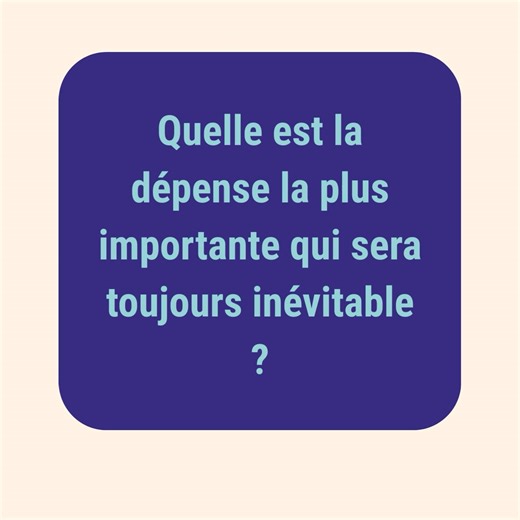 Quelle est la dépense la plus importante qui sera toujours inévitable ?